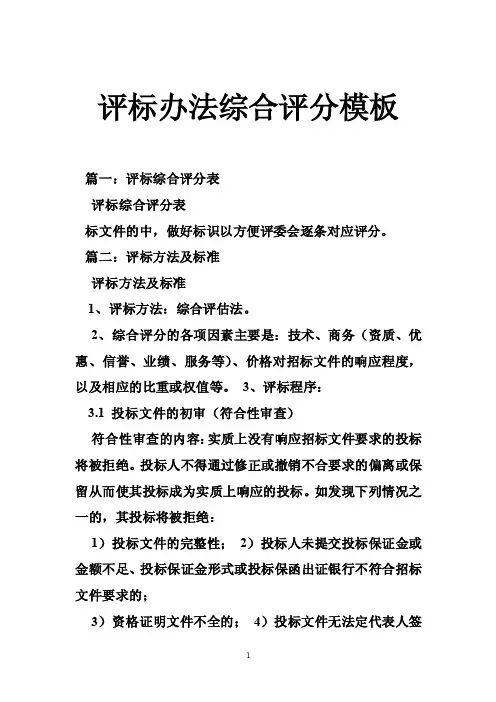 评标办法综合评分模板

篇一：评标综合评分表

评标综合评分表

标文件的中，做好标识以方便评委会逐条对应评分。

篇二：评标方法及标准

评标方法及标准

1、评标方法：综合评估法。

2、综合评分的各项因素主要是：技术、商务（资质、优惠、信誉、业绩、服务等）、价格对招标文件的响应程度，以及相应的比重或权值等。 3、评标程序：

3.1 投标文件的初审（符合性审查）

符合性审查的内容：实质上没有响应招标文件要求的投标将被拒绝。投标人不得通过修正或撤销不合要求的偏离或保留从而使其投标成为实质上响应的投标。如发现下列情况之一的，其投标将被拒绝：

1）投标文件的完整性； 2）投标人未提交投标保证金或金额不足、投标保证金形式或投标保函出证银行不符合招标文件要求的；

3）资格证明文件不全的； 4）投标文件无法定代表人签

1